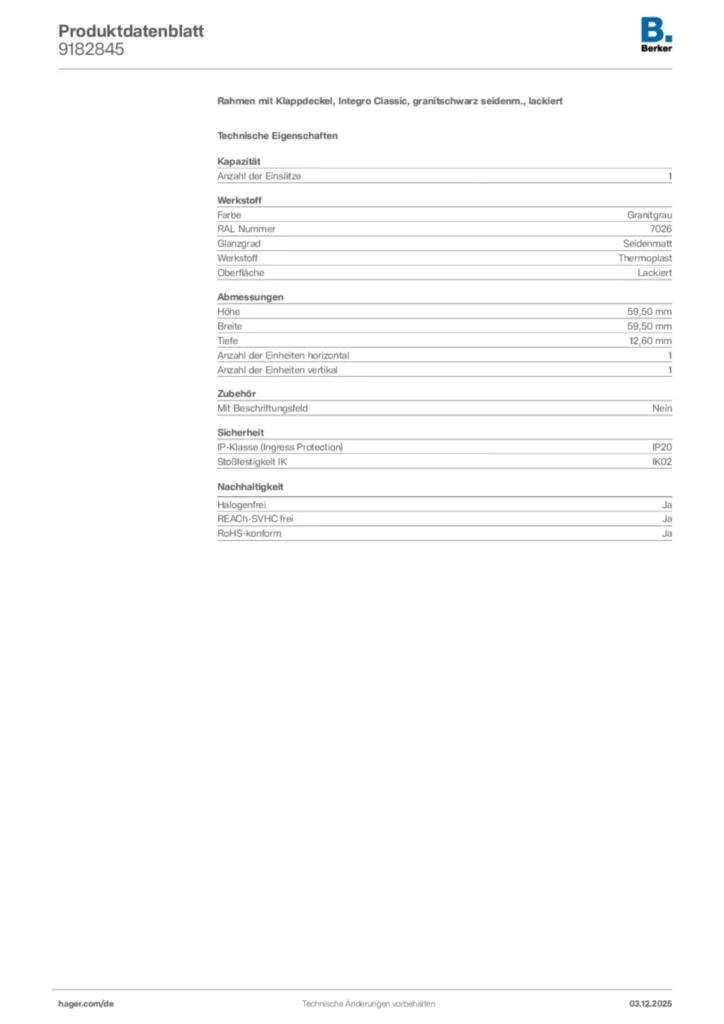 Produktdatenblatt
9182845

B.
Berker

Rahmen mit Klappdeckel, Integro Classic, granitschwarz seidenm., lackiert

Technische Eigenschaften

Kapazität

| Anzahl der Einsätze | 1 |
|---|---|

Werkstoff

| Farbe | Granitgrau |
|---|---|
| RAL Nummer | 7026 |
| Glanzgrad | Seidenmatt |
| Werkstoff | Thermoplast |
| Oberfläche | Lackiert |

Abmessungen

| Höhe | 59,50 mm |
|---|---|
| Breite | 59,50 mm |
| Tiefe | 12,60 mm |
| Anzahl der Einheiten horizontal | 1 |
| Anzahl der Einheiten vertikal | 1 |

Zubehör

| Mit Beschriftungsfeld | Nein |
|---|---|

Sicherheit

| IP-Klasse (Ingress Protection) | IP20 |
|---|---|
| Stoßfestigkeit IK | IK02 |

Nachhaltigkeit

| Halogenfrei | Ja |
|---|---|
| REACh-SVHC frei | Ja |
| RoHS-konform | Ja |

hager.com/de
Technische Änderungen vorbehalten
03.12.2025